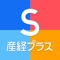 S
産経プラス